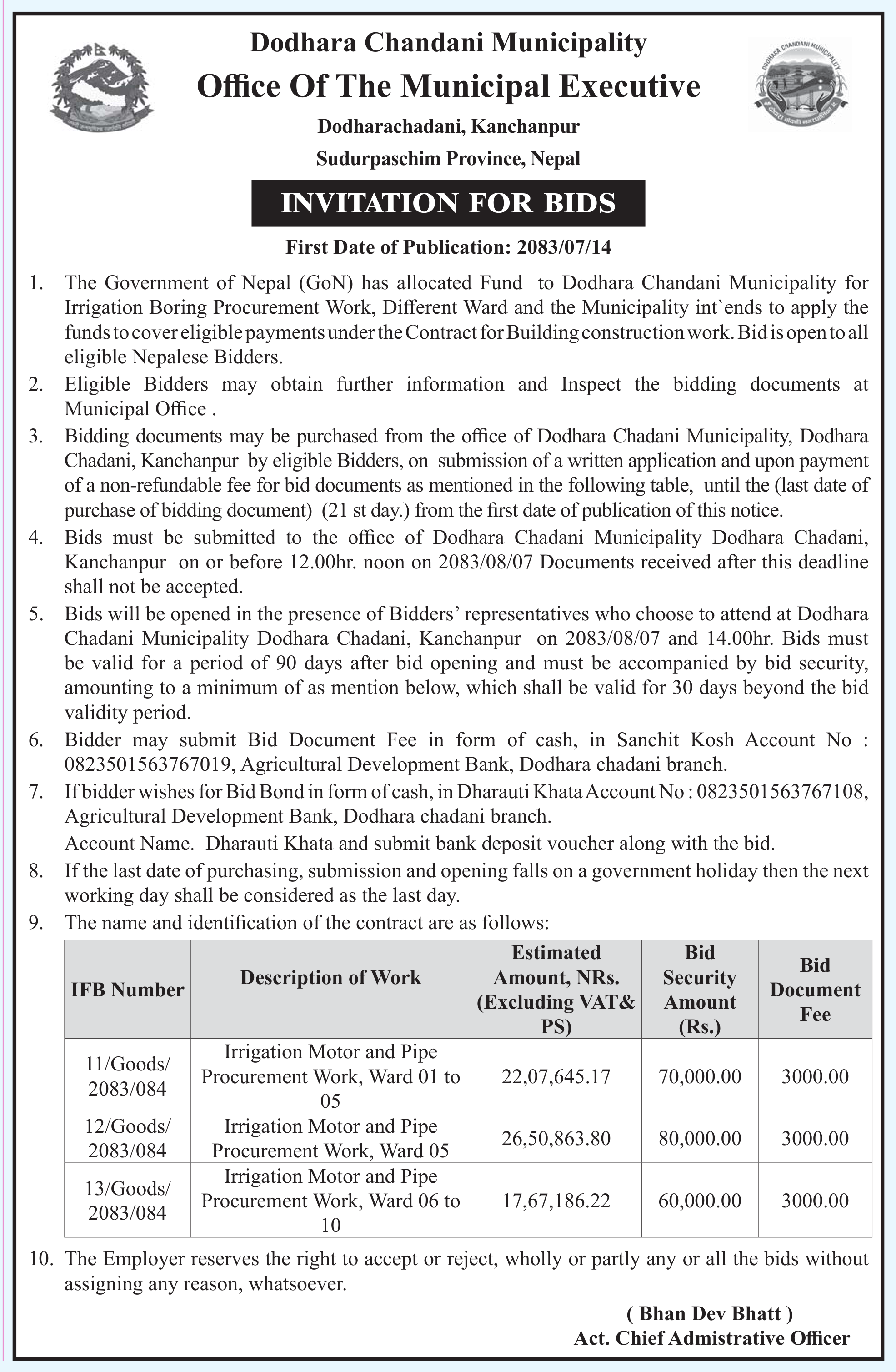 Dodhara Chandani Municipality

Office Of The Municipal Executive

Dodharachadani, Kanchanpur

Sudurpaschim Province, Nepal

INVITATION FOR BIDS

First Date of Publication: 2083/07/14

1. The Government of Nepal (GoN) has allocated Fund to Dodhara Chandani Municipality for Irrigation Boring Procurement Work, Different Ward and the Municipality int`ends to apply the funds to cover eligible payments under the Contract for Building construction work. Bid is open to all eligible Nepalese Bidders.

2. Eligible Bidders may obtain further information and Inspect the bidding documents at Municipal Office .

3. Bidding documents may be purchased from the office of Dodhara Chadani Municipality, Dodhara Chadani, Kanchanpur by eligible Bidders, on submission of a written application and upon payment of a non-refundable fee for bid documents as mentioned in the following table, until the (last date of purchase of bidding document) (21 st day.) from the first date of publication of this notice.

4. Bids must be submitted to the office of Dodhara Chadani Municipality Dodhara Chadani, Kanchanpur on or before 12.00hr. noon on 2083/08/07 Documents received after this deadline shall not be accepted.

5. Bids will be opened in the presence of Bidders' representatives who choose to attend at Dodhara Chadani Municipality Dodhara Chadani, Kanchanpur on 2083/08/07 and 14.00hr. Bids must be valid for a period of 90 days after bid opening and must be accompanied by bid security, amounting to a minimum of as mention below, which shall be valid for 30 days beyond the bid validity period.

6. Bidder may submit Bid Document Fee in form of cash, in Sanchit Kosh Account No : 0823501563767019, Agricultural Development Bank, Dodhara chadani branch.

7. If bidder wishes for Bid Bond in form of cash, in Dharauti Khata Account No : 0823501563767108, Agricultural Development Bank, Dodhara chadani branch.
Account Name. Dharauti Khata and submit bank deposit voucher along with the bid.

8. If the last date of purchasing, submission and opening falls on a government holiday then the next working day shall be considered as the last day.

9. The name and identification of the contract are as follows:

| IFB Number | Description of Work | Estimated Amount, NRs. (Excluding VAT& PS) | Bid Security Amount (Rs.) | Bid Document Fee |
|---|---|---|---|---|
| 11/Goods/ 2083/084 | Irrigation Motor and Pipe Procurement Work, Ward 01 to 05 | 22,07,645.17 | 70,000.00 | 3000.00 |
| 12/Goods/ 2083/084 | Irrigation Motor and Pipe Procurement Work, Ward 05 | 26,50,863.80 | 80,000.00 | 3000.00 |
| 13/Goods/ 2083/084 | Irrigation Motor and Pipe Procurement Work, Ward 06 to 10 | 17,67,186.22 | 60,000.00 | 3000.00 |

10. The Employer reserves the right to accept or reject, wholly or partly any or all the bids without assigning any reason, whatsoever.

( Bhan Dev Bhatt )
Act. Chief Admistrative Officer